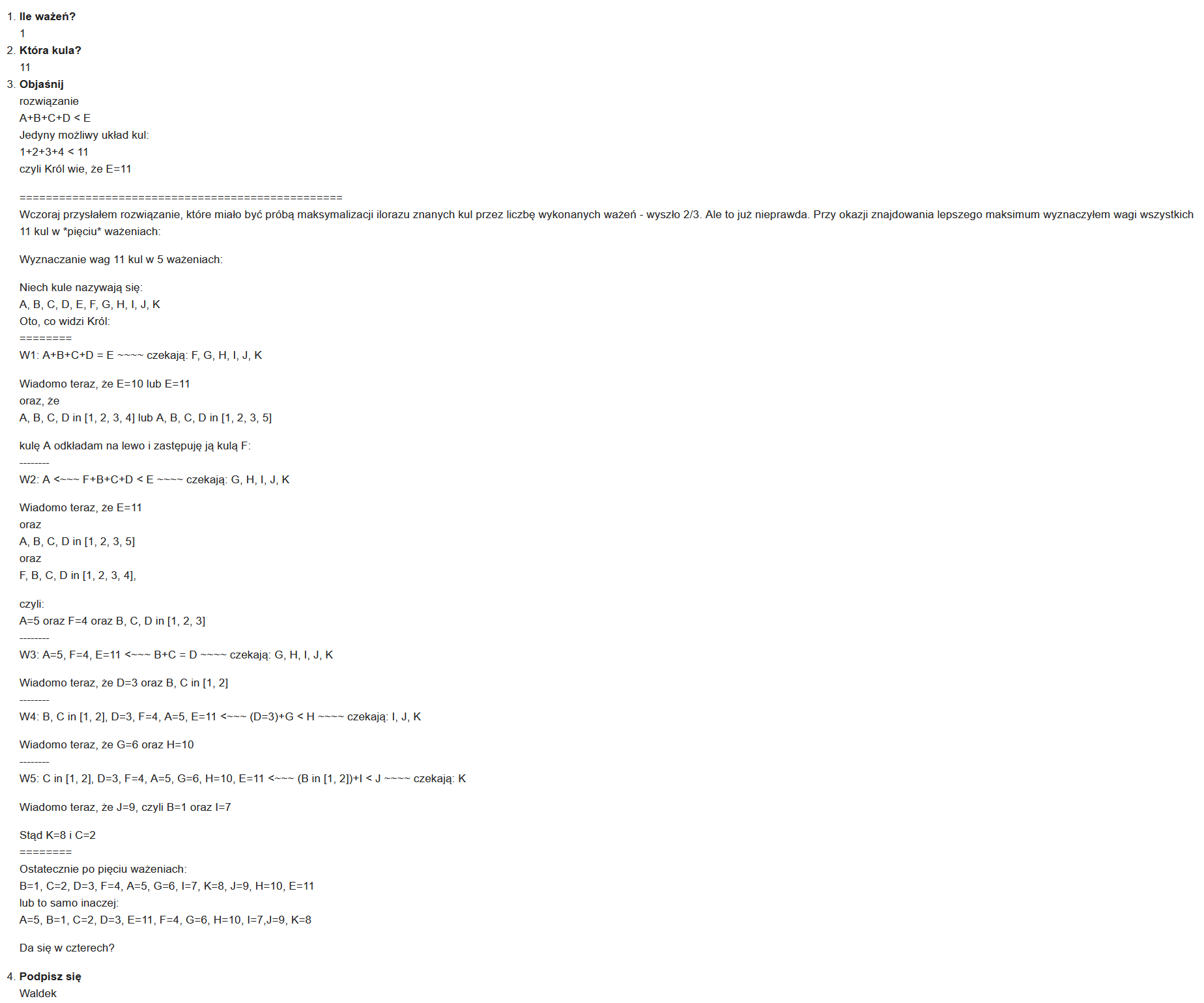 1. Ile ważeń?
1
2. Która kula?
11
3. Objaśnij
rozwiązanie
A+B+C+D < E
Jedyny możliwy układ kul:
1+2+3+4 < 11
czyli Król wie, że E=11

==================================================
Wczoraj przysłałem rozwiązanie, które miało być próbą maksymalizacji ilorazu znanych kul przez liczbę wykonanych ważeń - wyszło 2/3. Ale to już nieprawda. Przy okazji znajdowania lepszego maksimum wyznaczyłem wagi wszystkich 11 kul w *pięciu* ważeniach:

Wyznaczanie wag 11 kul w 5 ważeniach:

Niech kule nazywają się:
A, B, C, D, E, F, G, H, I, J, K
Oto, co widzi Król:
========
W1: A+B+C+D = E ~~~~ czekają: F, G, H, I, J, K

Wiadomo teraz, że E=10 lub E=11
oraz, że
A, B, C, D in [1, 2, 3, 4] lub A, B, C, D in [1, 2, 3, 5]

kulę A odkładam na lewo i zastępuję ją kulą F:
--------
W2: A <~~~ F+B+C+D < E ~~~~ czekają: G, H, I, J, K

Wiadomo teraz, że E=11
oraz
A, B, C, D in [1, 2, 3, 5]
oraz
F, B, C, D in [1, 2, 3, 4],

czyli:
A=5 oraz F=4 oraz B, C, D in [1, 2, 3]
--------
W3: A=5, F=4, E=11 <~~~ B+C = D ~~~~ czekają: G, H, I, J, K

Wiadomo teraz, że D=3 oraz B, C in [1, 2]
--------
W4: B, C in [1, 2], D=3, F=4, A=5, E=11 <~~~ (D=3)+G < H ~~~~ czekają: I, J, K

Wiadomo teraz, że G=6 oraz H=10
--------
W5: C in [1, 2], D=3, F=4, A=5, G=6, H=10, E=11 <~~~ (B in [1, 2])+I < J ~~~~ czekają: K

Wiadomo teraz, że J=9, czyli B=1 oraz I=7

Stąd K=8 i C=2
========
Ostatecznie po pięciu ważeniach:
B=1, C=2, D=3, F=4, A=5, G=6, I=7, K=8, J=9, H=10, E=11
lub to samo inaczej:
A=5, B=1, C=2, D=3, E=11, F=4, G=6, H=10, I=7,J=9, K=8

Da się w czterech?

4. Podpisz się
Waldek